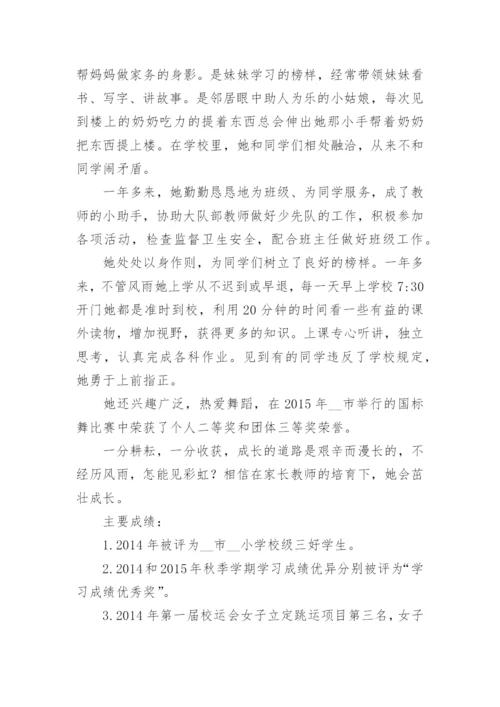 帮妈妈做家务的身影。是妹妹学习的榜样，经常带领妹妹看书、写字、讲故事。是邻居眼中助人为乐的小姑娘，每次见到楼上的奶奶吃力的提着东西总会伸出她那小手帮着奶奶把东西提上楼。在学校里，她和同学们相处融洽，从来不和同学闹矛盾。

一年多来，她勤勤恳恳地为班级、为同学服务，成了教师的小助手，协助大队部教师做好少先队的工作，积极参加各项活动，检查监督卫生安全，配合班主任做好班级工作。

她处处以身作则，为同学们树立了良好的榜样。一年多来，不管风雨她上学从不迟到或早退，每一天早上学校 7:30 开门她都是准时到校，利用 20 分钟的时间看一些有益的课外读物，增加视野，获得更多的知识。上课专心听讲，独立思考，认真完成各科作业。见到有的同学违反了学校规定，她勇于上前指正。

她还兴趣广泛，热爱舞蹈，在 2015 年__市举行的国标舞比赛中荣获了个人二等奖和团体三等奖荣誉。

一分耕耘，一分收获，成长的道路是艰辛而漫长的，不经历风雨，怎能见彩虹？相信在家长教师的培育下，她会茁壮成长。

主要成绩：

1. 2014 年被评为__市__小学校级三好学生。

2. 2014 和 2015 年秋季学期学习成绩优异分别被评为“学习成绩优秀奖”。

3. 2014 年第一届校运会女子立定跳运项目第三名，女子